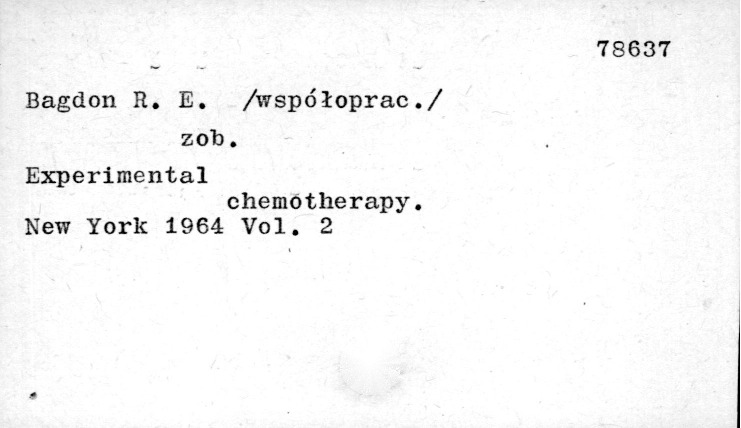 78637

Bagdon R. E. /współoprac./

zob.

Experimental

chemotherapy.

New York 1964 Vol. 2